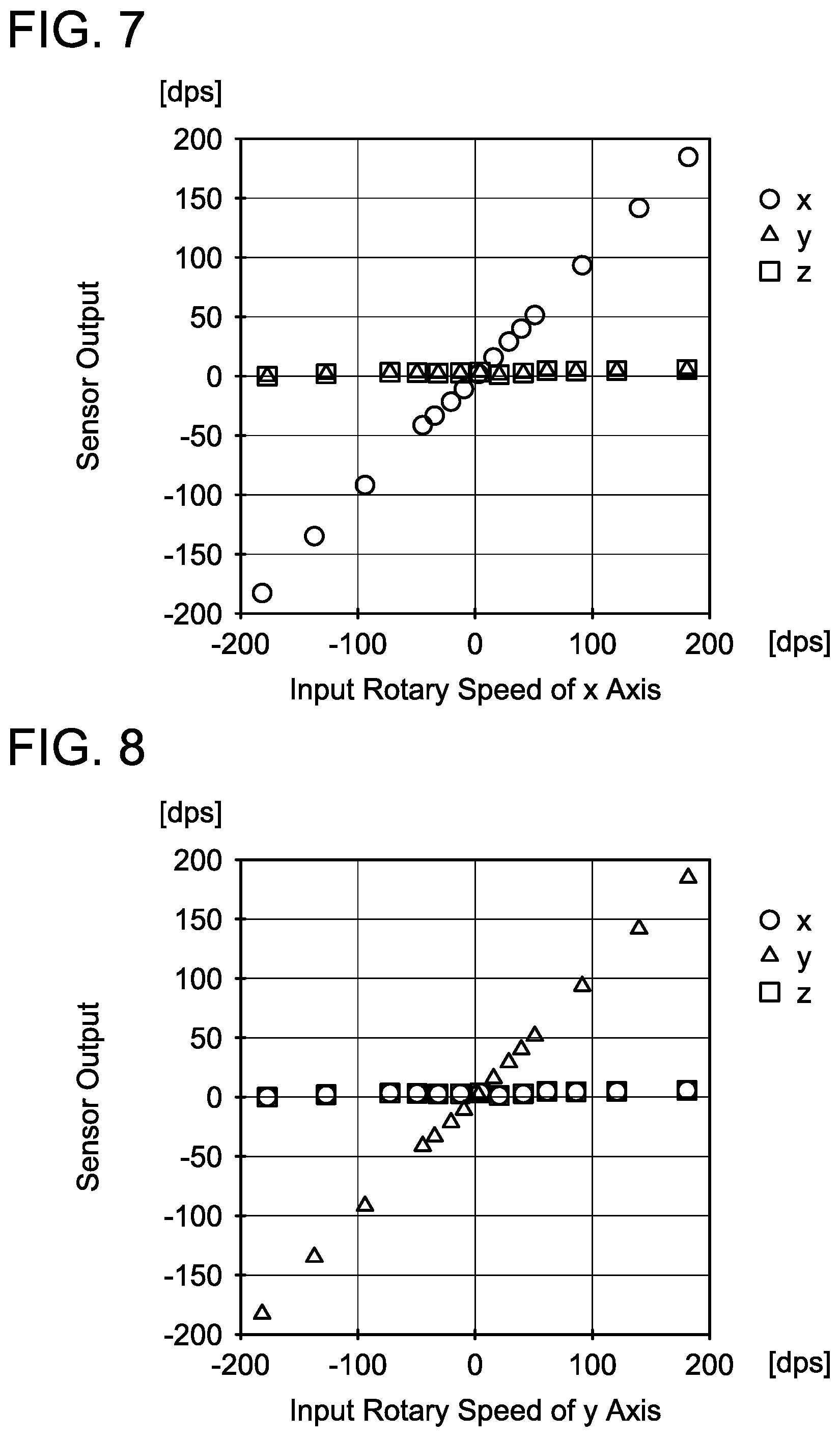 FIG. 7

[dps]

200
150
100
50
0
-50
-100
-150
-200

Sensor Output

-200 -100 0 100 200 [dps]

Input Rotary Speed of x Axis

x
y
z

FIG. 8

[dps]

200
150
100
50
0
-50
-100
-150
-200

Sensor Output

-200 -100 0 100 200 [dps]

Input Rotary Speed of y Axis

x
y
z